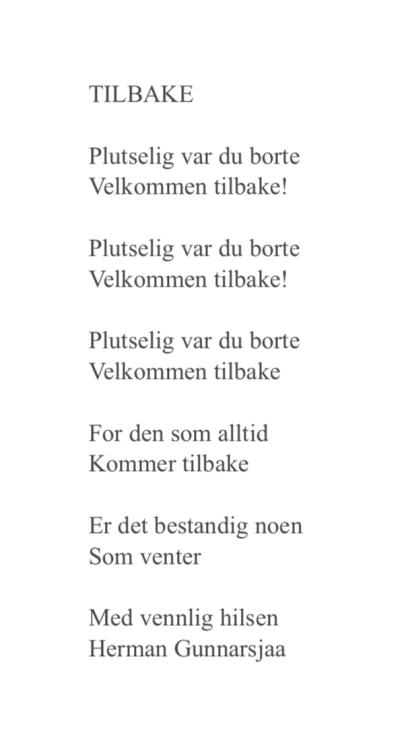 TILBAKE

Plutselig var du borte
Velkommen tilbake!

Plutselig var du borte
Velkommen tilbake!

Plutselig var du borte
Velkommen tilbake

For den som alltid
Kommer tilbake

Er det bestandig noen
Som venter

Med vennlig hilsen
Herman Gunnarsjaa